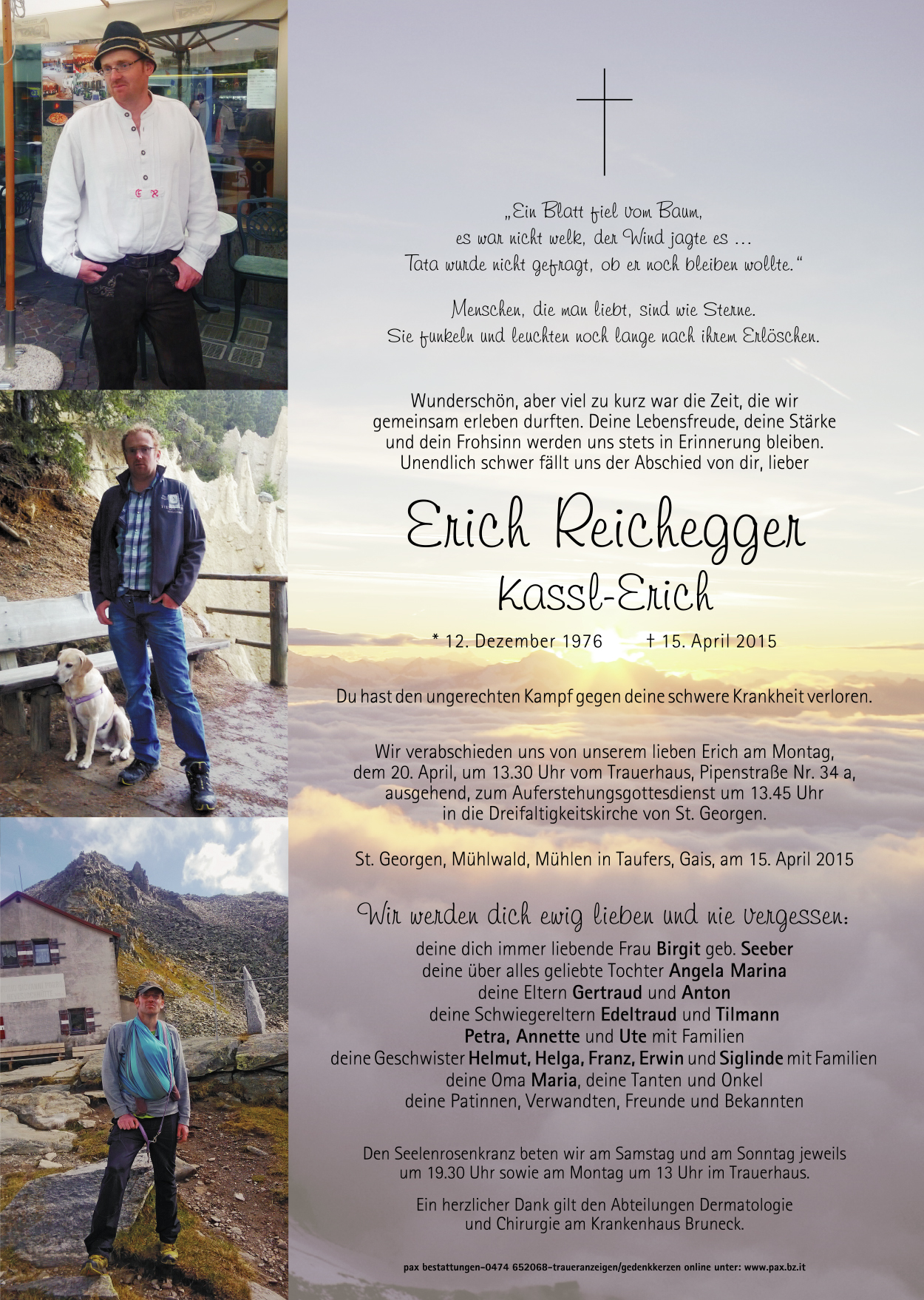 „Ein Blatt fiel vom Baum,
es war nicht welk, der Wind jagte es …
Tata wurde nicht gefragt, ob er noch bleiben wollte.“

Menschen, die man liebt, sind wie Sterne.
Sie funkeln und leuchten noch lange nach ihrem Erlöschen.

Wunderschön, aber viel zu kurz war die Zeit, die wir gemeinsam erleben durften. Deine Lebensfreude, deine Stärke und dein Frohsinn werden uns stets in Erinnerung bleiben. Unendlich schwer fällt uns der Abschied von dir, lieber

Erich Reichegger
Kassl-Erich

* 12. Dezember 1976 † 15. April 2015

Du hast den ungerechten Kampf gegen deine schwere Krankheit verloren.

Wir verabschieden uns von unserem lieben Erich am Montag, dem 20. April, um 13.30 Uhr vom Trauerhaus, Pipenstraße Nr. 34 a, ausgehend, zum Auferstehungsgottesdienst um 13.45 Uhr in die Dreifaltigkeitskirche von St. Georgen.

St. Georgen, Mühlwald, Mühlen in Taufers, Gais, am 15. April 2015

Wir werden dich ewig lieben und nie vergessen:
deine dich immer liebende Frau Birgit geb. Seeber
deine über alles geliebte Tochter Angela Marina
deine Eltern Gertraud und Anton
deine Schwiegereltern Edeltraud und Tilmann
Petra, Annette und Ute mit Familien
deine Geschwister Helmut, Helga, Franz, Erwin und Siglinde mit Familien
deine Oma Maria, deine Tanten und Onkel
deine Patinnen, Verwandten, Freunde und Bekannten

Den Seelenrosenkranz beten wir am Samstag und am Sonntag jeweils um 19.30 Uhr sowie am Montag um 13 Uhr im Trauerhaus.

Ein herzlicher Dank gilt den Abteilungen Dermatologie und Chirurgie am Krankenhaus Bruneck.

pax bestattungen–0474 652068–traueranzeigen/gedenkkerzen online unter: www.pax.bz.it